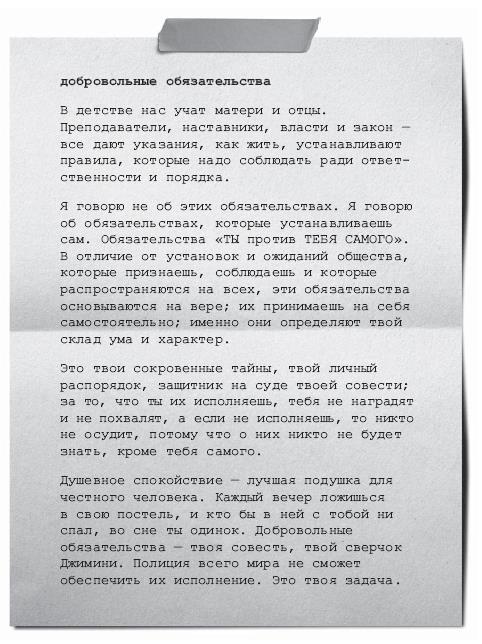 добровольные обязательства

В детстве нас учат матери и отцы. Преподаватели, наставники, власти и закон — все дают указания, как жить, устанавливают правила, которые надо соблюдать ради ответственности и порядка.

Я говорю не об этих обязательствах. Я говорю об обязательствах, которые устанавливаешь сам. Обязательства «ТЫ против ТЕБЯ САМОГО». В отличие от установок и ожиданий общества, которые признаешь, соблюдаешь и которые распространяются на всех, эти обязательства основываются на вере; их принимаешь на себя самостоятельно; именно они определяют твой склад ума и характер.

Это твои сокровенные тайны, твой личный распорядок, защитник на суде твоей совести; за то, что ты их исполняешь, тебя не наградят и не похвалят, а если не исполняешь, то никто не осудит, потому что о них никто не будет знать, кроме тебя самого.

Душевное спокойствие — лучшая подушка для честного человека. Каждый вечер ложишься в свою постель, и кто бы в ней с тобой ни спал, во сне ты одинок. Добровольные обязательства — твоя совесть, твой сверчок Джимини. Полиция всего мира не сможет обеспечить их исполнение. Это твоя задача.